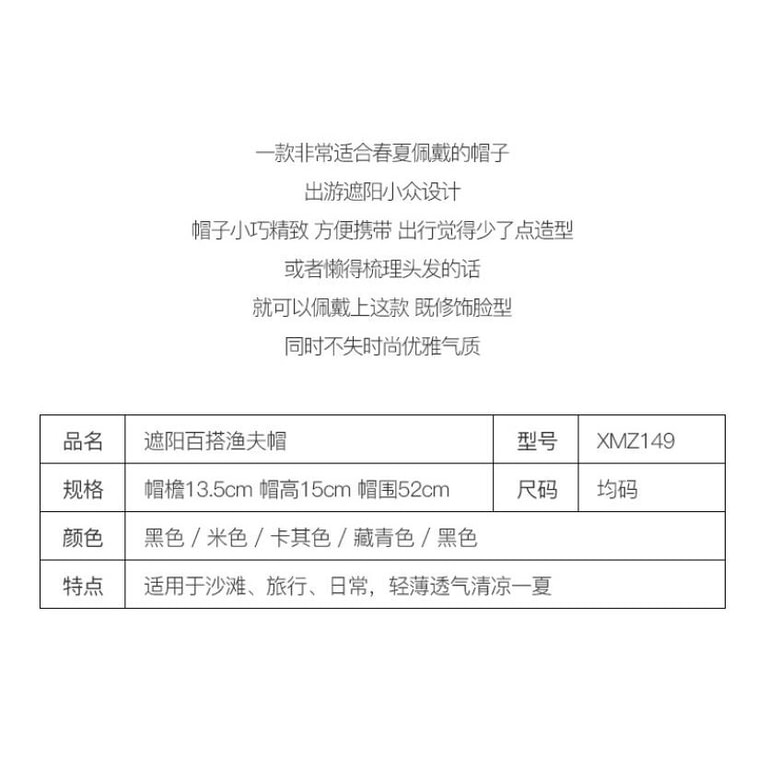 一款非常适合春夏佩戴的帽子
出游遮阳小众设计
帽子小巧精致 方便携带 出行觉得少了点造型
或者懒得梳理头发的话
就可以佩戴上这款 既修饰脸型
同时不失时尚优雅气质

| 品名 | 遮阳百搭渔夫帽 | 型号 | XMZ149 |
|---|---|---|---|
| 规格 | 帽檐13.5cm 帽高15cm 帽围52cm | 尺码 | 均码 |
| 颜色 | 黑色 / 米色 / 卡其色 / 藏青色 / 黑色 | | |
| 特点 | 适用于沙滩、旅行、日常，轻薄透气清凉一夏 | | |